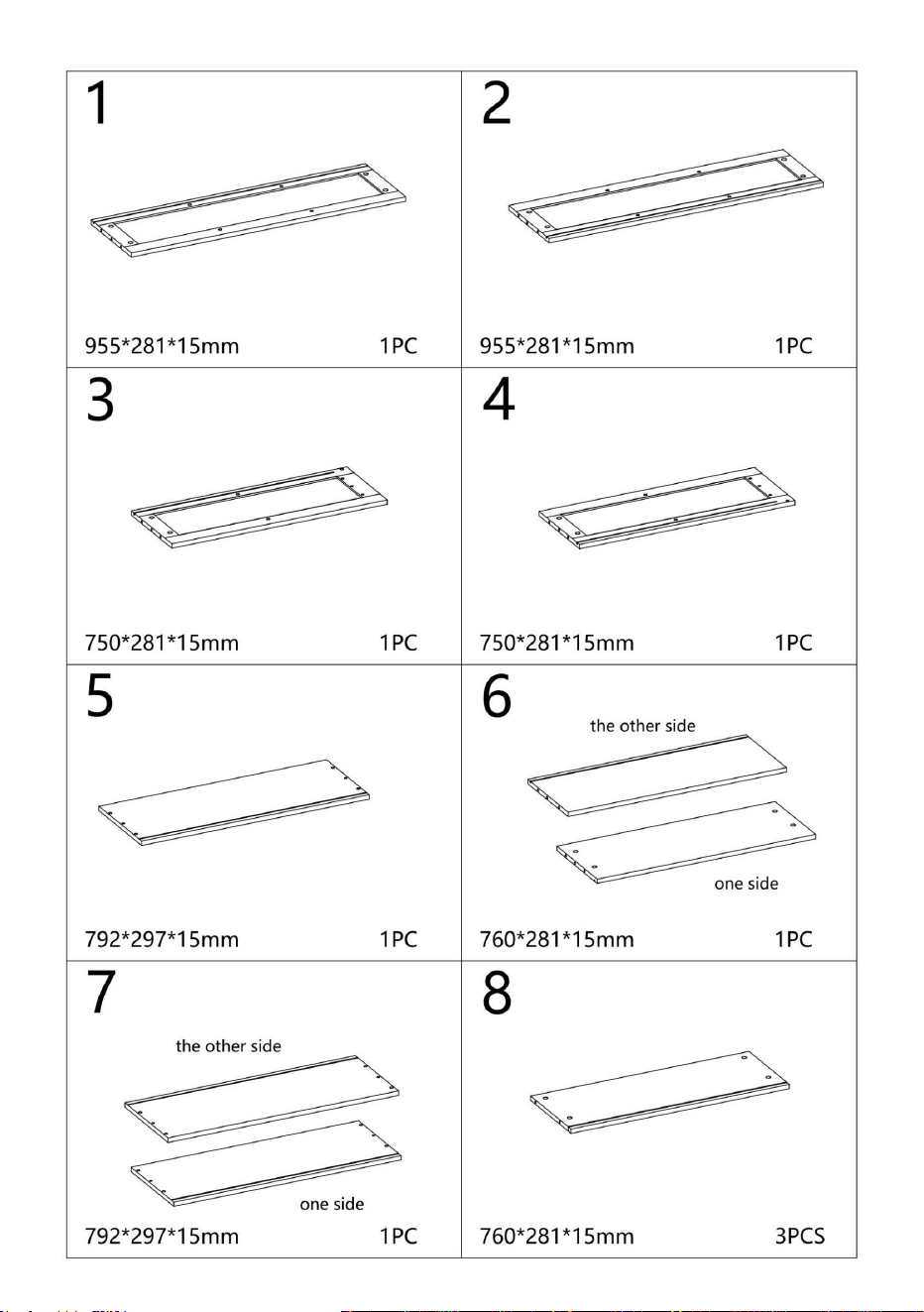 1

955*281*15mm 1PC

2

955*281*15mm 1PC

3

750*281*15mm 1PC

4

750*281*15mm 1PC

5

792*297*15mm 1PC

6

the other side

one side

760*281*15mm 1PC

7

the other side

one side

792*297*15mm 1PC

8

760*281*15mm 3PCS